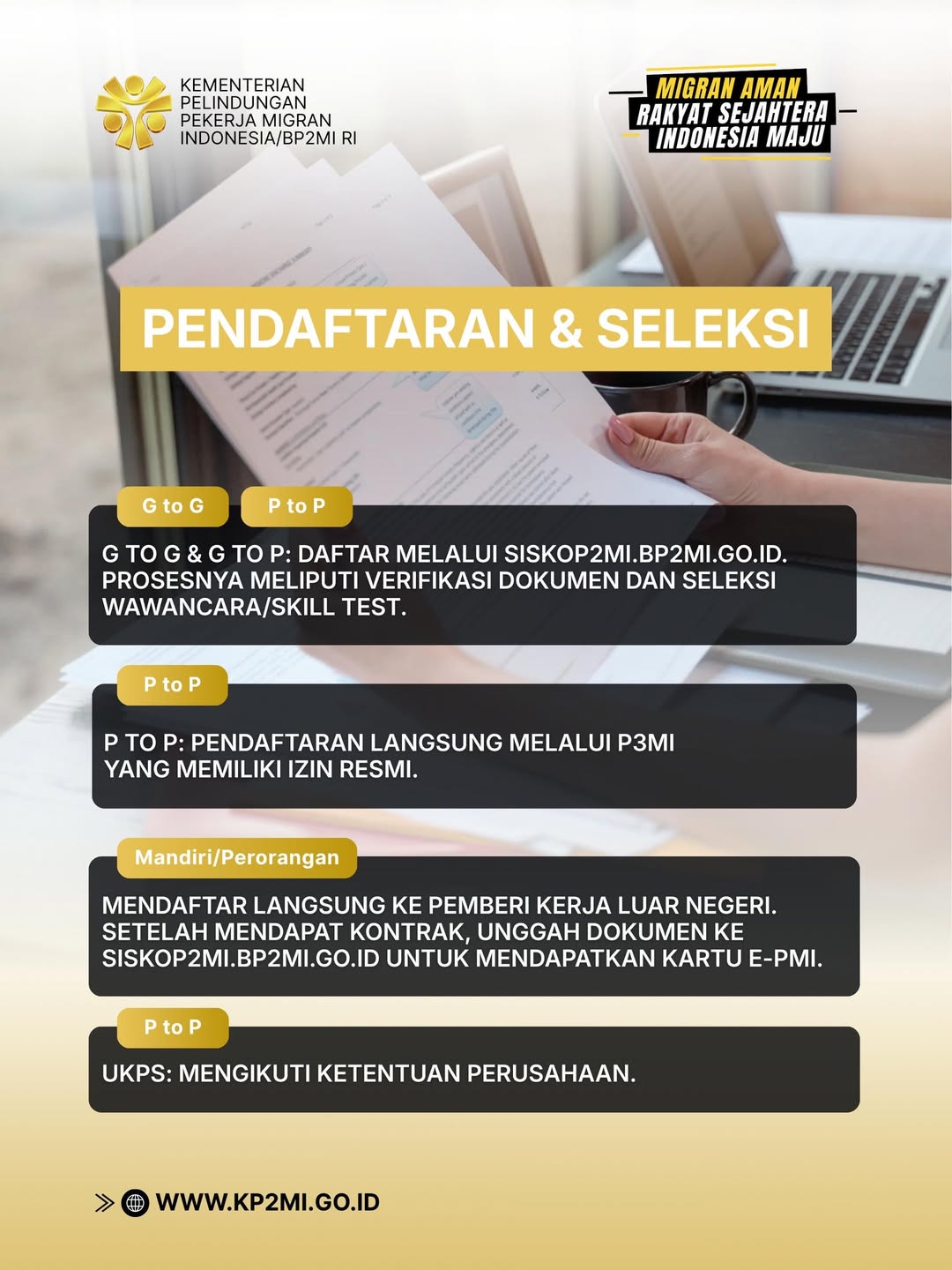 KEMENTERIAN
PELINDUNGAN
PEKERJA MIGRAN
INDONESIA/BP2MI RI

MIGRAN AMAN
RAKYAT SEJAHTERA
INDONESIA MAJU

PENDAFTARAN & SELEKSI

G to G P to P

G TO G & G TO P: DAFTAR MELALUI SISKOP2MI.BP2MI.GO.ID. PROSESNYA MELIPUTI VERIFIKASI DOKUMEN DAN SELEKSI WAWANCARA/SKILL TEST.

P to P

P TO P: PENDAFTARAN LANGSUNG MELALUI P3MI YANG MEMILIKI IZIN RESMI.

Mandiri/Perorangan

MENDAFTAR LANGSUNG KE PEMBERI KERJA LUAR NEGERI. SETELAH MENDAPAT KONTRAK, UNGGAH DOKUMEN KE SISKOP2MI.BP2MI.GO.ID UNTUK MENDAPATKAN KARTU E-PMI.

P to P

UKPS: MENGIKUTI KETENTUAN PERUSAHAAN.

WWW.KP2MI.GO.ID